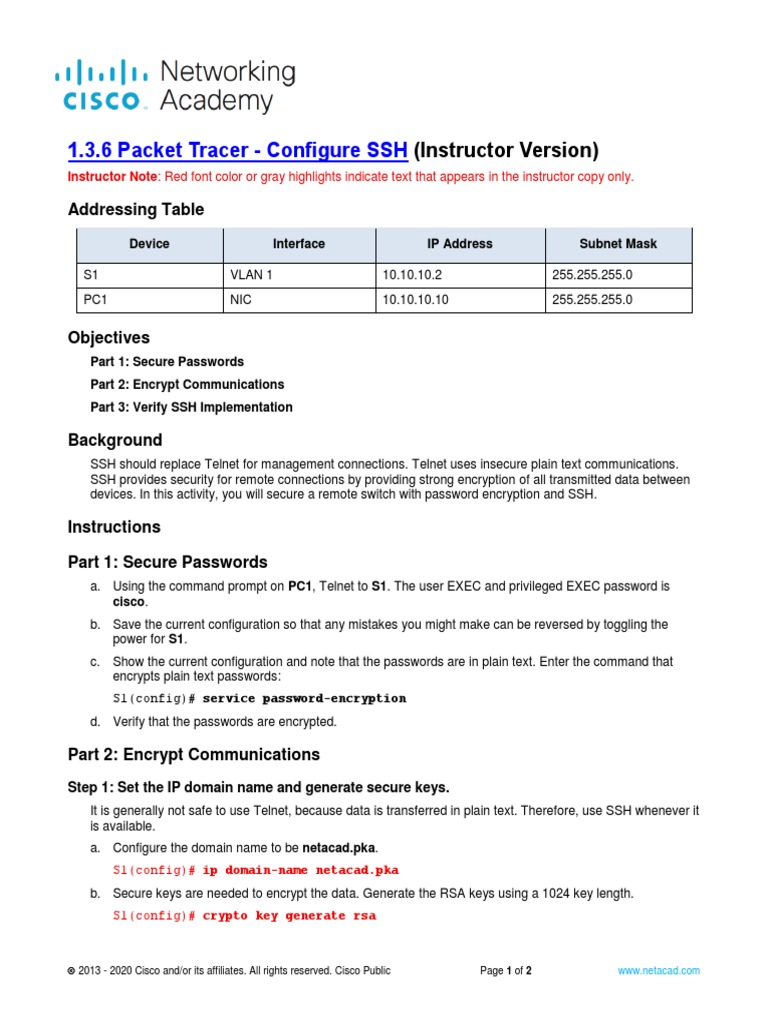 cisco Networking Academy

1.3.6 Packet Tracer - Configure SSH (Instructor Version)

Instructor Note: Red font color or gray highlights indicate text that appears in the instructor copy only.

Addressing Table

| Device | Interface | IP Address | Subnet Mask |
|---|---|---|---|
| S1 | VLAN 1 | 10.10.10.2 | 255.255.255.0 |
| PC1 | NIC | 10.10.10.10 | 255.255.255.0 |

Objectives

Part 1: Secure Passwords

Part 2: Encrypt Communications

Part 3: Verify SSH Implementation

Background

SSH should replace Telnet for management connections. Telnet uses insecure plain text communications. SSH provides security for remote connections by providing strong encryption of all transmitted data between devices. In this activity, you will secure a remote switch with password encryption and SSH.

Instructions

Part 1: Secure Passwords

a. Using the command prompt on PC1, Telnet to S1. The user EXEC and privileged EXEC password is cisco.

b. Save the current configuration so that any mistakes you might make can be reversed by toggling the power for S1.

c. Show the current configuration and note that the passwords are in plain text. Enter the command that encrypts plain text passwords:

S1(config)# service password-encryption

d. Verify that the passwords are encrypted.

Part 2: Encrypt Communications

Step 1: Set the IP domain name and generate secure keys.

It is generally not safe to use Telnet, because data is transferred in plain text. Therefore, use SSH whenever it is available.

a. Configure the domain name to be netacad.pka.

S1(config)# ip domain-name netacad.pka

b. Secure keys are needed to encrypt the data. Generate the RSA keys using a 1024 key length.

S1(config)# crypto key generate rsa

© 2013 - 2020 Cisco and/or its affiliates. All rights reserved. Cisco Public

Page 1 of 2

www.netacad.com